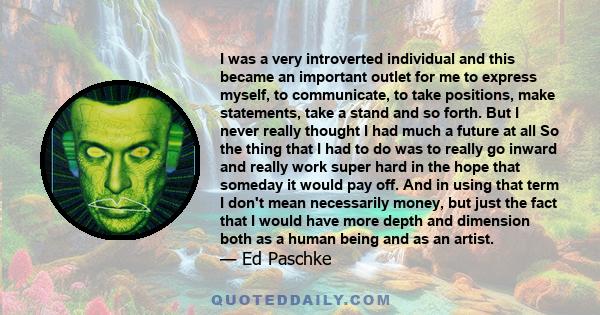 I was a very introverted individual and this became an important outlet for me to express myself, to communicate, to take positions, make statements, take a stand and so forth. But I never really thought I had much a future at all So the thing that I had to do was to really go inward and really work super hard in the hope that someday it would pay off. And in using that term I don't mean necessarily money, but just the fact that I would have more depth and dimension both as a human being and as an artist.
— Ed Paschke

QUOTEDDAILY.COM